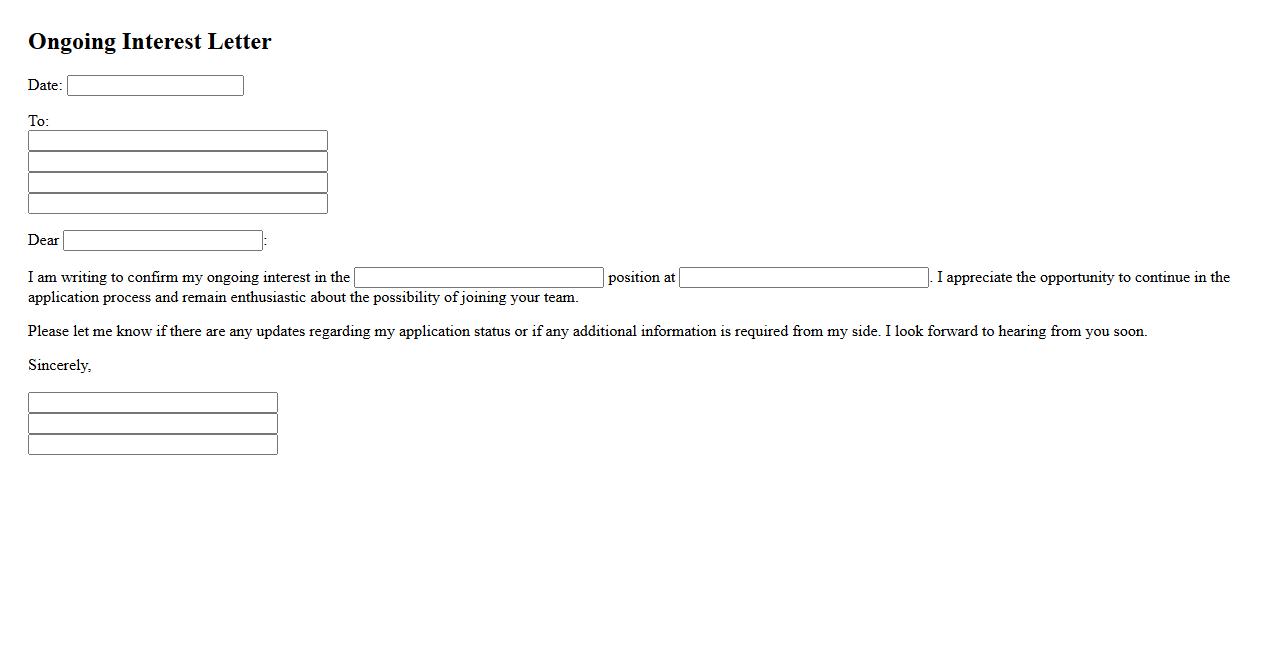 Ongoing Interest Letter

Date:

To:

Dear :

I am writing to confirm my ongoing interest in the position at . I appreciate the opportunity to continue in the application process and remain enthusiastic about the possibility of joining your team.

Please let me know if there are any updates regarding my application status or if any additional information is required from my side. I look forward to hearing from you soon.

Sincerely,